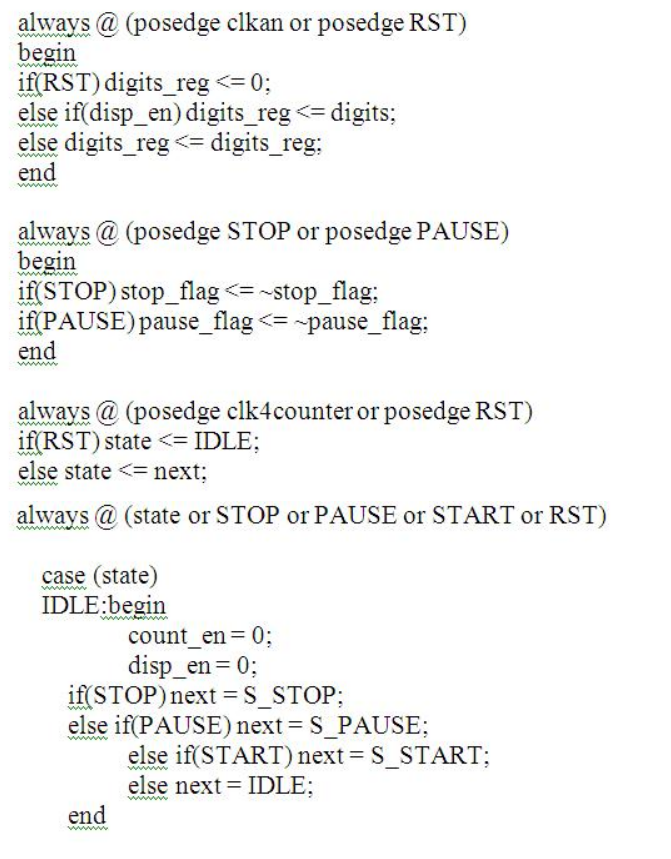 always @ (posedge clkan or posedge RST)
begin
if(RST) digits_reg <= 0;
else if(disp_en) digits_reg <= digits;
else digits_reg <= digits_reg;
end

always @ (posedge STOP or posedge PAUSE)
begin
if(STOP) stop_flag <= ~stop_flag;
if(PAUSE) pause_flag <= ~pause_flag;
end

always @ (posedge clk4counter or posedge RST)
if(RST) state <= IDLE;
else state <= next;

always @ (state or STOP or PAUSE or START or RST)

case (state)
IDLE:begin
count_en = 0;
disp_en = 0;
if(STOP) next = S_STOP;
else if(PAUSE) next = S_PAUSE;
else if(START) next = S_START;
else next = IDLE;
end